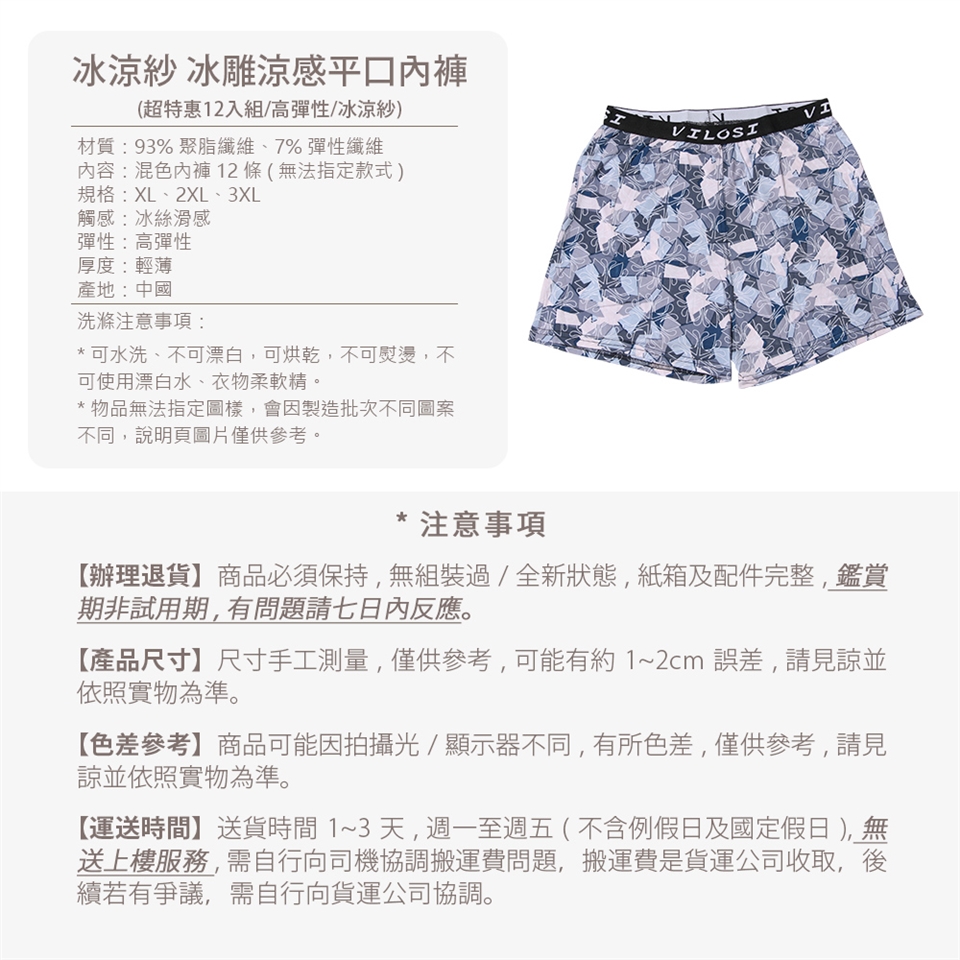 冰涼紗 冰雕涼感平口內褲
(超特惠12入組/高彈性/冰涼紗)

材質：93% 聚脂纖維、7% 彈性纖維
內容：混色內褲 12 條 ( 無法指定款式 )
規格：XL、2XL、3XL
觸感：冰絲滑感
彈性：高彈性
厚度：輕薄
產地：中國

洗滌注意事項：

* 可水洗、不可漂白，可烘乾，不可熨燙，不可使用漂白水、衣物柔軟精。
* 物品無法指定圖樣，會因製造批次不同圖案不同，說明頁圖片僅供參考。

VILOSI

* 注意事項

【辦理退貨】商品必須保持，無組裝過 / 全新狀態，紙箱及配件完整，鑑賞期非試用期，有問題請七日內反應。

【產品尺寸】尺寸手工測量，僅供參考，可能有約 1~2cm 誤差，請見諒並依照實物為準。

【色差參考】商品可能因拍攝光 / 顯示器不同，有所色差，僅供參考，請見諒並依照實物為準。

【運送時間】送貨時間 1~3 天，週一至週五 ( 不含例假日及國定假日 )，無送上樓服務，需自行向司機協調搬運費問題，搬運費是貨運公司收取，後續若有爭議，需自行向貨運公司協調。